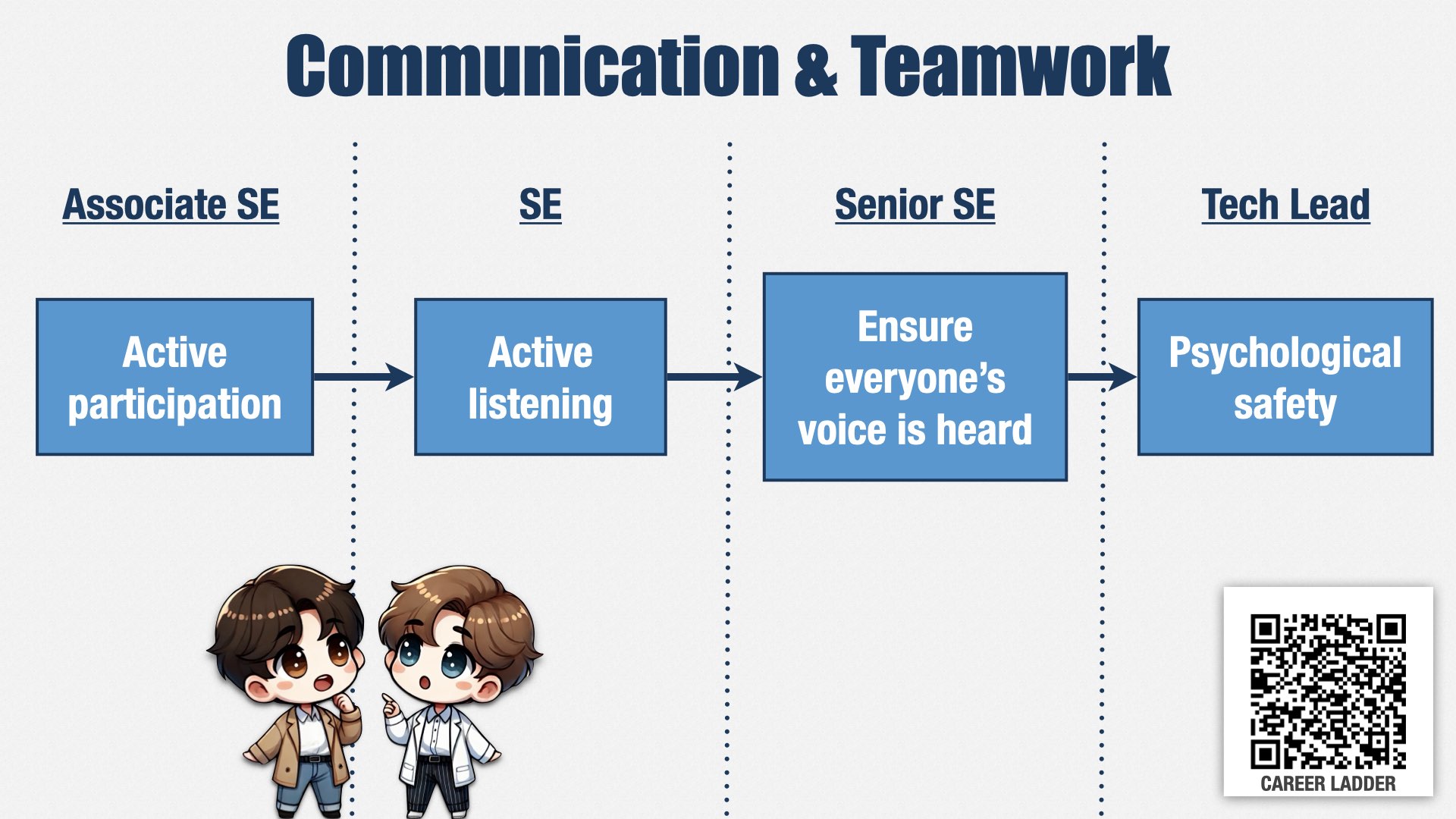 Communication & Teamwork

Associate SE

SE

Senior SE

Tech Lead

Active participation

Active listening

Ensure everyone's voice is heard

Psychological safety

CAREER LADDER